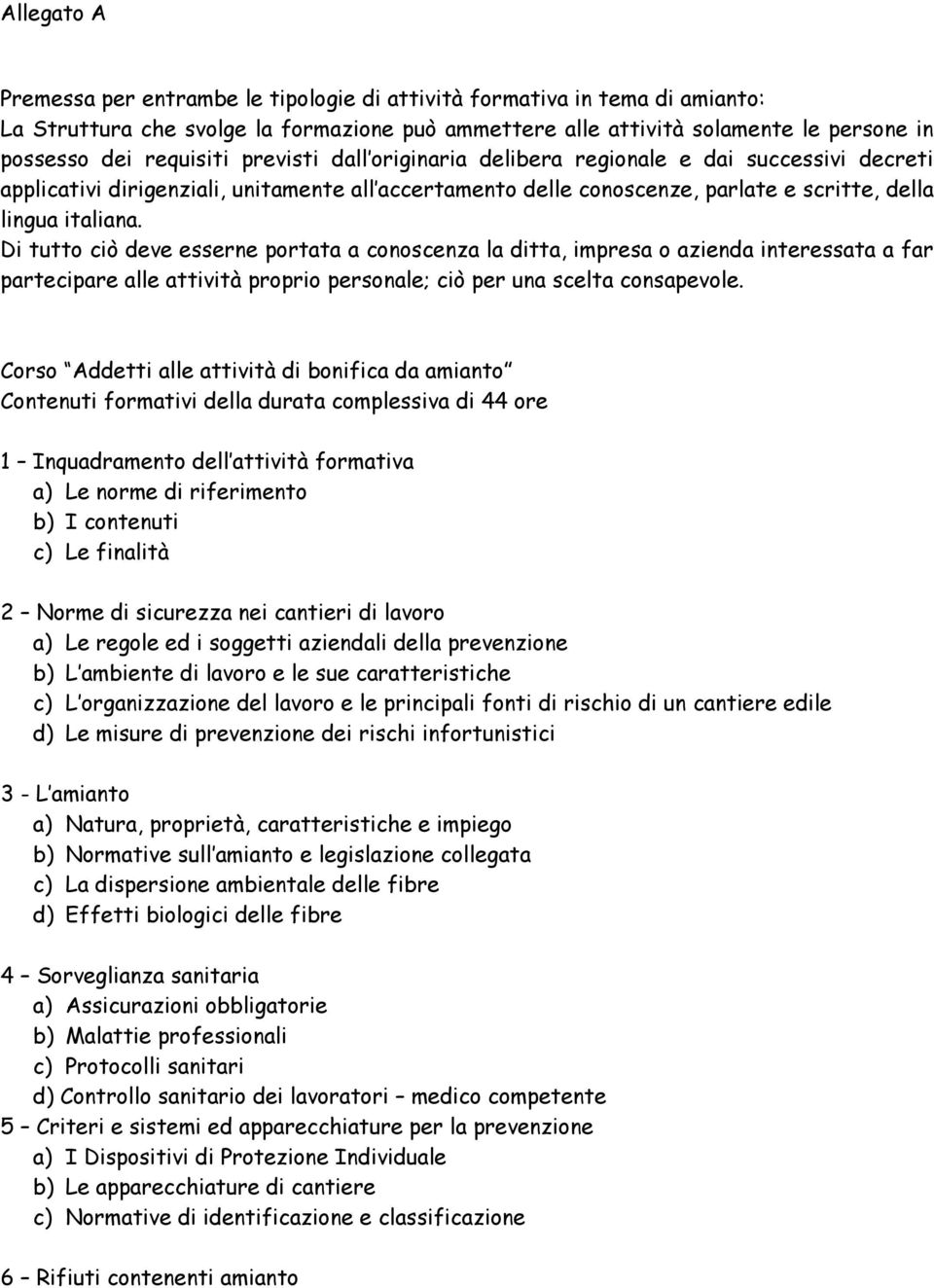 Allegato A

Premessa per entrambe le tipologie di attività formativa in tema di amianto:
La Struttura che svolge la formazione può ammettere alle attività solamente le persone in possesso dei requisiti previsti dall originaria delibera regionale e dai successivi decreti applicativi dirigenziali, unitamente all accertamento delle conoscenze, parlate e scritte, della lingua italiana.
Di tutto ciò deve esserne portata a conoscenza la ditta, impresa o azienda interessata a far partecipare alle attività proprio personale; ciò per una scelta consapevole.

Corso Addetti alle attività di bonifica da amianto
Contenuti formativi della durata complessiva di 44 ore

1 – Inquadramento dell attività formativa
a) Le norme di riferimento
b) I contenuti
c) Le finalità

2 – Norme di sicurezza nei cantieri di lavoro
a) Le regole ed i soggetti aziendali della prevenzione
b) L ambiente di lavoro e le sue caratteristiche
c) L organizzazione del lavoro e le principali fonti di rischio di un cantiere edile
d) Le misure di prevenzione dei rischi infortunistici

3 - L amianto
a) Natura, proprietà, caratteristiche e impiego
b) Normative sull amianto e legislazione collegata
c) La dispersione ambientale delle fibre
d) Effetti biologici delle fibre

4 – Sorveglianza sanitaria
a) Assicurazioni obbligatorie
b) Malattie professionali
c) Protocolli sanitari
d) Controllo sanitario dei lavoratori – medico competente
5 – Criteri e sistemi ed apparecchiature per la prevenzione
a) I Dispositivi di Protezione Individuale
b) Le apparecchiature di cantiere
c) Normative di identificazione e classificazione

6 – Rifiuti contenenti amianto